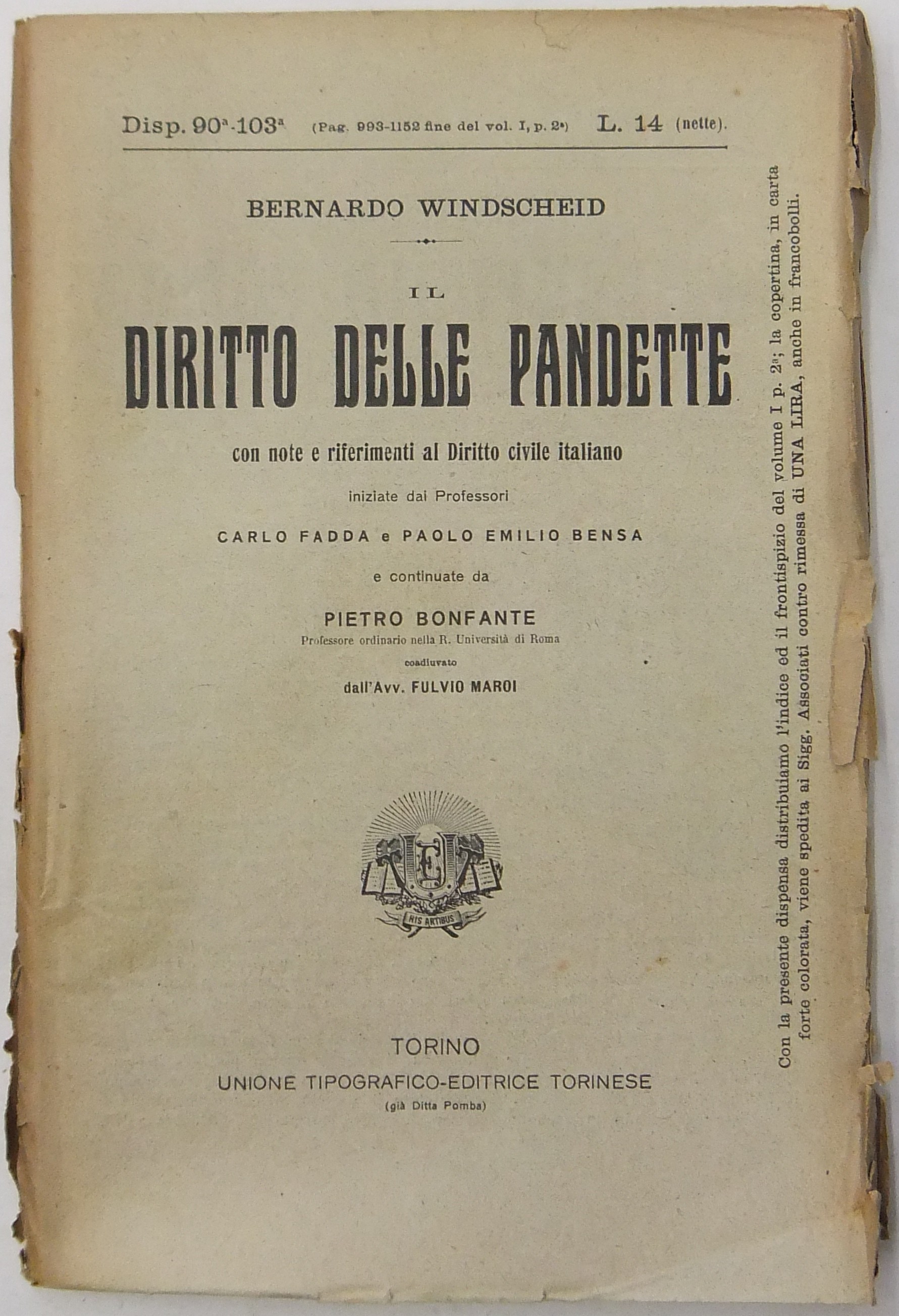 Disp. 90ª-103ª (Pag. 993-1152 fine del vol. I, p. 2ª) L. 14 (nette).

BERNARDO WINDSCHEID

IL
DIRITTO DELLE PANDETTE

con note e riferimenti al Diritto civile italiano

iniziate dai Professori

CARLO FADDA e PAOLO EMILIO BENSA

e continuate da

PIETRO BONFANTE
Professore ordinario nella R. Università di Roma
coadiuvato
dall'Avv. FULVIO MAROI

RIS ARTIBUS

TORINO
UNIONE TIPOGRAFICO-EDITRICE TORINESE
(già Ditta Pomba)

Con la presente dispensa distribuiamo l'indice ed il frontispizio del volume I p. 2ª; la copertina, in carta forte colorata, viene spedita ai Sigg. Associati contro rimessa di UNA LIRA, anche in francobolli.